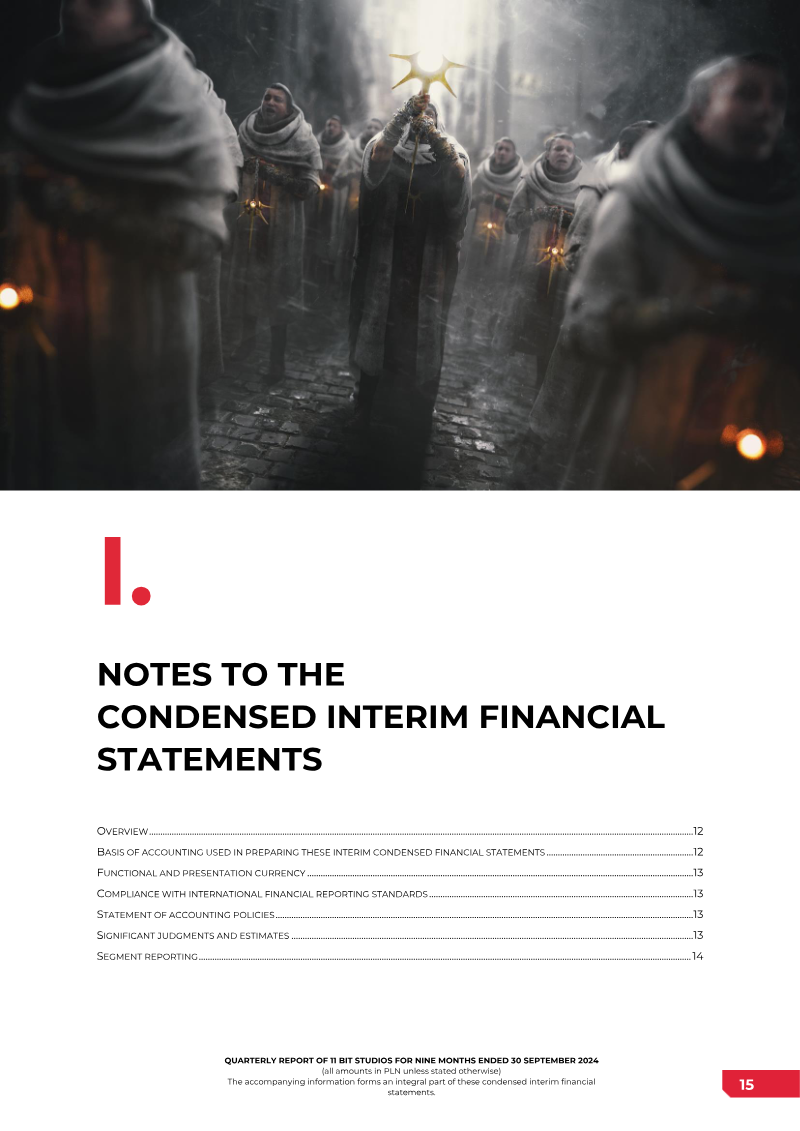 I.

NOTES TO THE CONDENSED INTERIM FINANCIAL STATEMENTS

OVERVIEW 12
BASIS OF ACCOUNTING USED IN PREPARING THESE INTERIM CONDENSED FINANCIAL STATEMENTS 12
FUNCTIONAL AND PRESENTATION CURRENCY 13
COMPLIANCE WITH INTERNATIONAL FINANCIAL REPORTING STANDARDS 13
STATEMENT OF ACCOUNTING POLICIES 13
SIGNIFICANT JUDGMENTS AND ESTIMATES 13
SEGMENT REPORTING 14

QUARTERLY REPORT OF 11 BIT STUDIOS FOR NINE MONTHS ENDED 30 SEPTEMBER 2024
(all amounts in PLN unless stated otherwise)
The accompanying information forms an integral part of these condensed interim financial statements.

15